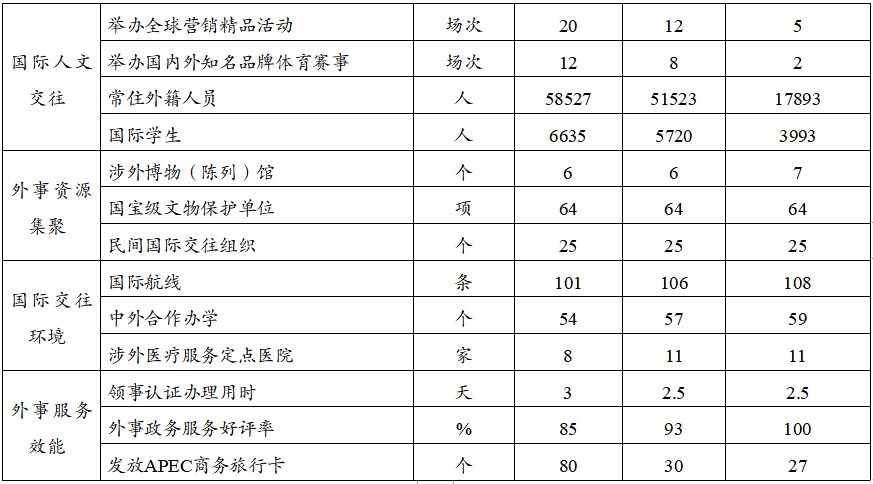 | 国际人文交往 | 举办全球营销精品活动 | 场次 | 20 | 12 | 5 |
|---|---|---|---|---|---|
|  | 举办国内外知名品牌体育赛事 | 场次 | 12 | 8 | 2 |
|  | 常住外籍人员 | 人 | 58527 | 51523 | 17893 |
|  | 国际学生 | 人 | 6635 | 5720 | 3993 |
| 外事资源集聚 | 涉外博物（陈列）馆 | 个 | 6 | 6 | 7 |
|  | 国宝级文物保护单位 | 项 | 64 | 64 | 64 |
|  | 民间国际交往组织 | 个 | 25 | 25 | 25 |
| 国际交往环境 | 国际航线 | 条 | 101 | 106 | 108 |
|  | 中外合作办学 | 个 | 54 | 57 | 59 |
|  | 涉外医疗服务定点医院 | 家 | 8 | 11 | 11 |
| 外事服务效能 | 领事认证办理用时 | 天 | 3 | 2.5 | 2.5 |
|  | 外事政务服务好评率 | % | 85 | 93 | 100 |
|  | 发放APEC商务旅行卡 | 个 | 80 | 30 | 27 |